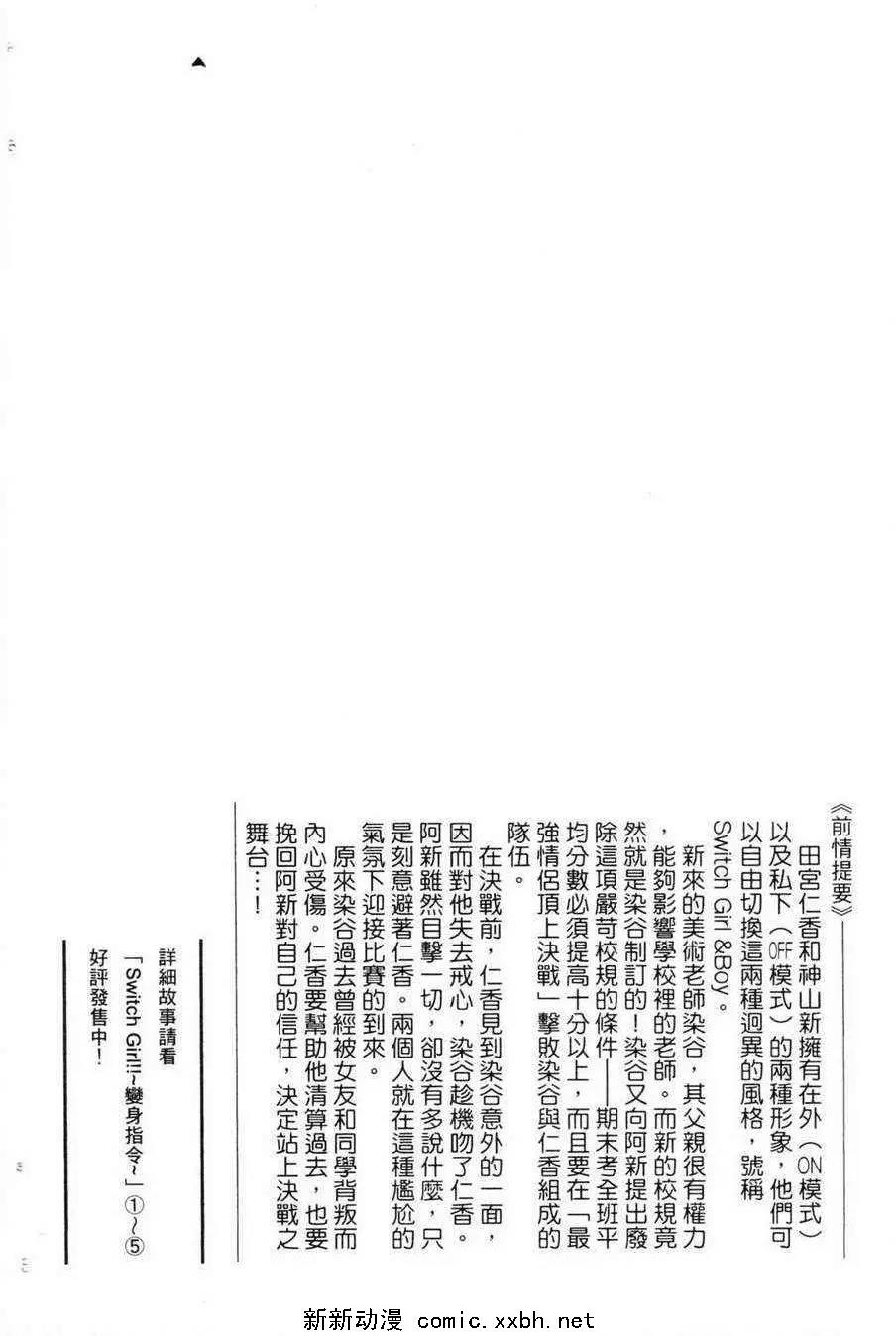 《前情提要》

田宮仁香和神山新擁有在外（ON模式）以及私下（OFF模式）的兩種形象，他們可以自由切換這兩種迥異的風格，號稱Switch Girl &Boy。

新來的美術老師染谷，其父親很有權力，能夠影響學校裡的老師。而新的校規竟然就是染谷制訂的！染谷又向阿新提出廢除這項嚴苛校規的條件——期末考全班平均分數必須提高十分以上，而且要在「最強情侶頂上決戰」擊敗染谷與仁香組成的隊伍。

在決戰前，仁香見到染谷意外的一面，因而對他失去戒心，染谷趁機吻了仁香。阿新雖然目擊一切，卻沒有多說什麼，只是刻意避著仁香。兩個人就在這種尷尬的氣氛下迎接比賽的到來。

原來染谷過去曾經被女友和同學背叛而內心受傷。仁香要幫助他清算過去，也要挽回阿新對自己的信任，決定站上決戰之舞台…！

詳細故事請看
「Switch Girl!!~變身指令~」①～⑤
好評發售中！

新新动漫 comic.xxbh.net